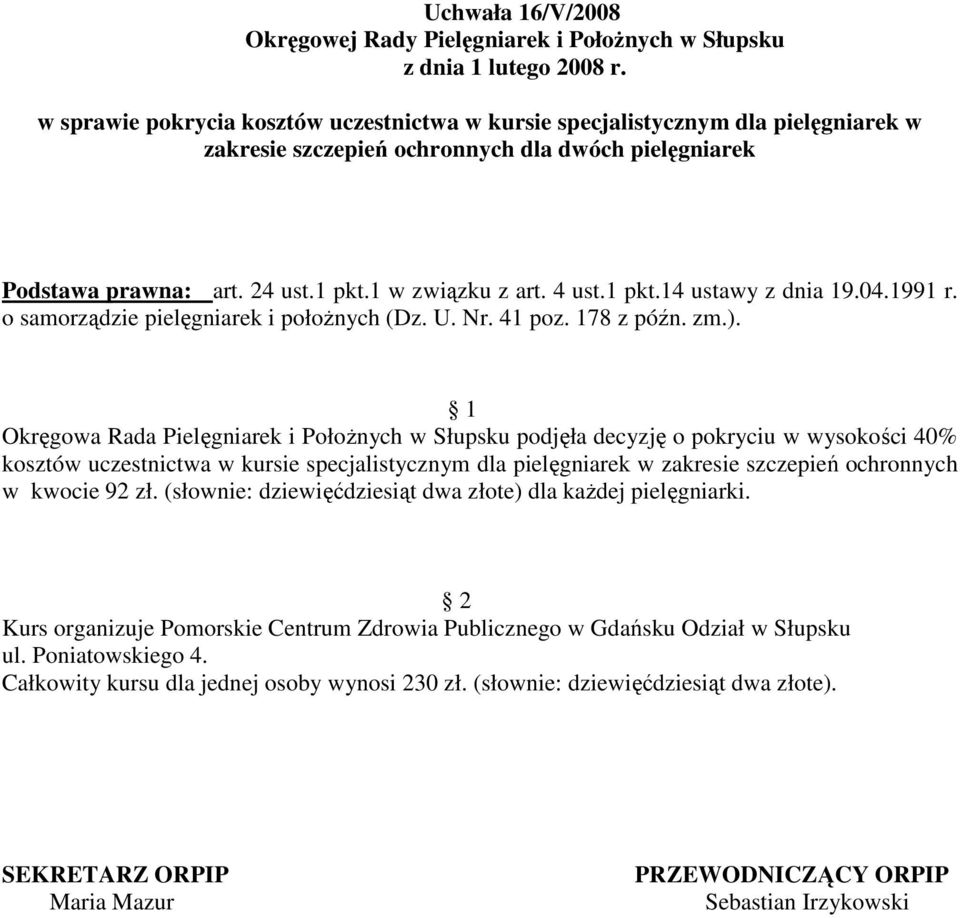 Uchwała 16/V/2008
Okręgowej Rady Pielęgniarek i Położnych w Słupsku
z dnia 1 lutego 2008 r.

w sprawie pokrycia kosztów uczestnictwa w kursie specjalistycznym dla pielęgniarek w zakresie szczepień ochronnych dla dwóch pielęgniarek

Podstawa prawna: art. 24 ust.1 pkt.1 w związku z art. 4 ust.1 pkt.14 ustawy z dnia 19.04.1991 r. o samorządzie pielęgniarek i położnych (Dz. U. Nr. 41 poz. 178 z późn. zm.).

§ 1
Okręgowa Rada Pielęgniarek i Położnych w Słupsku podjęła decyzję o pokryciu w wysokości 40% kosztów uczestnictwa w kursie specjalistycznym dla pielęgniarek w zakresie szczepień ochronnych w kwocie 92 zł. (słownie: dziewięćdziesiąt dwa złote) dla każdej pielęgniarki.

§ 2
Kurs organizuje Pomorskie Centrum Zdrowia Publicznego w Gdańsku Odział w Słupsku ul. Poniatowskiego 4.
Całkowity kursu dla jednej osoby wynosi 230 zł. (słownie: dziewięćdziesiąt dwa złote).

SEKRETARZ ORPIP
Maria Mazur

PRZEWODNICZĄCY ORPIP
Sebastian Irzykowski